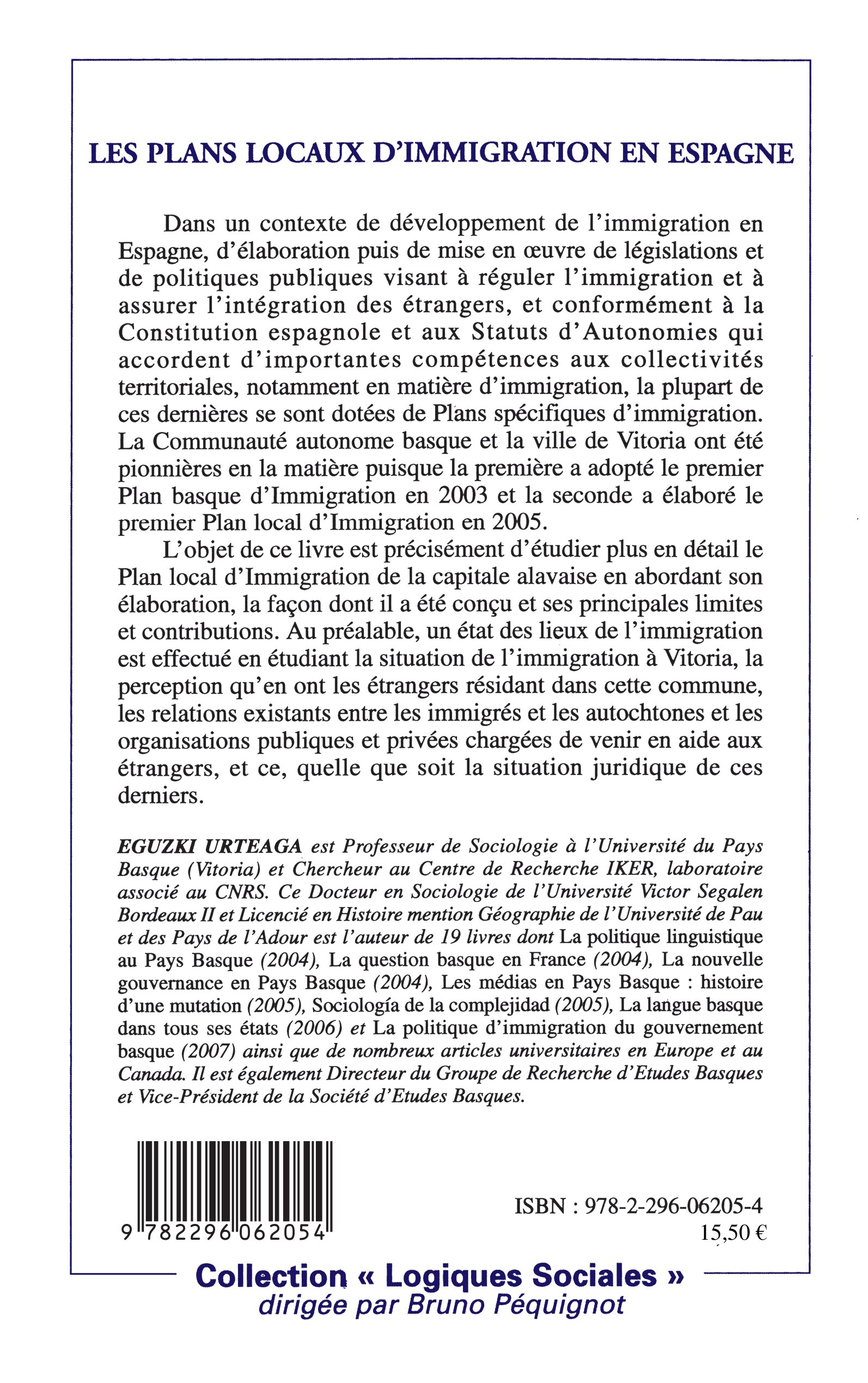 LES PLANS LOCAUX D'IMMIGRATION EN ESPAGNE

Dans un contexte de développement de l'immigration en Espagne, d'élaboration puis de mise en œuvre de législations et de politiques publiques visant à réguler l'immigration et à assurer l'intégration des étrangers, et conformément à la Constitution espagnole et aux Statuts d'Autonomies qui accordent d'importantes compétences aux collectivités territoriales, notamment en matière d'immigration, la plupart de ces dernières se sont dotées de Plans spécifiques d'immigration. La Communauté autonome basque et la ville de Vitoria ont été pionnières en la matière puisque la première a adopté le premier Plan basque d'Immigration en 2003 et la seconde a élaboré le premier Plan local d'Immigration en 2005.

L'objet de ce livre est précisément d'étudier plus en détail le Plan local d'Immigration de la capitale alavaise en abordant son élaboration, la façon dont il a été conçu et ses principales limites et contributions. Au préalable, un état des lieux de l'immigration est effectué en étudiant la situation de l'immigration à Vitoria, la perception qu'en ont les étrangers résidant dans cette commune, les relations existants entre les immigrés et les autochtones et les organisations publiques et privées chargées de venir en aide aux étrangers, et ce, quelle que soit la situation juridique de ces derniers.

EGUZKI URTEAGA est Professeur de Sociologie à l'Université du Pays Basque (Vitoria) et Chercheur au Centre de Recherche IKER, laboratoire associé au CNRS. Ce Docteur en Sociologie de l'Université Victor Segalen Bordeaux II et Licencié en Histoire mention Géographie de l'Université de Pau et des Pays de l'Adour est l'auteur de 19 livres dont La politique linguistique au Pays Basque (2004), La question basque en France (2004), La nouvelle gouvernance en Pays Basque (2004), Les médias en Pays Basque : histoire d'une mutation (2005), Sociología de la complejidad (2005), La langue basque dans tous ses états (2006) et La politique d'immigration du gouvernement basque (2007) ainsi que de nombreux articles universitaires en Europe et au Canada. Il est également Directeur du Groupe de Recherche d'Etudes Basques et Vice-Président de la Société d'Etudes Basques.

9 782296 062054

ISBN : 978-2-296-06205-4
15,50 €

Collection « Logiques Sociales »
dirigée par Bruno Péquignot